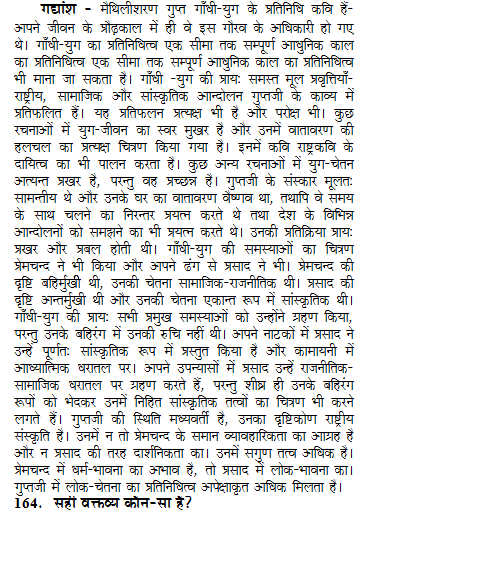 गद्यांश - मैथिलीशरण गुप्त गाँधी-युग के प्रतिनिधि कवि हैं- अपने जीवन के प्रौढ़काल में ही वे इस गौरव के अधिकारी हो गए थे। गाँधी-युग का प्रतिनिधित्व एक सीमा तक सम्पूर्ण आधुनिक काल का प्रतिनिधित्व एक सीमा तक सम्पूर्ण आधुनिक काल का प्रतिनिधित्व भी माना जा सकता है। गाँधी -युग की प्राय: समस्त मूल प्रवृत्तियाँ- राष्ट्रीय, सामाजिक और सांस्कृतिक आन्दोलन गुप्तजी के काव्य में प्रतिफलित हैं। यह प्रतिफलन प्रत्यक्ष भी है और परोक्ष भी। कुछ रचनाओं में युग-जीवन का स्वर मुखर है और उनमें वातावरण की हलचल का प्रत्यक्ष चित्रण किया गया है। इनमें कवि राष्ट्रकवि के दायित्व का भी पालन करता है। कुछ अन्य रचनाओं में युग-चेतन अत्यन्त प्रखर है, परन्तु वह प्रच्छन्न है। गुप्तजी के संस्कार मूलत: सामन्तीय थे और उनके घर का वातावरण वैष्णव था, तथापि वे समय के साथ चलने का निरन्तर प्रयत्न करते थे तथा देश के विभिन्न आन्दोलनों को समझने का भी प्रयत्न करते थे। उनकी प्रतिक्रिया प्राय: प्रखर और प्रबल होती थी। गाँधी-युग की समस्याओं का चित्रण प्रेमचन्द ने भी किया और अपने ढंग से प्रसाद ने भी। प्रेमचन्द की दृष्टि बहिर्मुखी थी, उनकी चेतना सामाजिक-राजनीतिक थी। प्रसाद की दृष्टि अन्तर्मुखी थी और उनकी चेतना एकान्त रूप में सांस्कृतिक थी। गाँधी-युग की प्राय: सभी प्रमुख समस्याओं को उन्होंने ग्रहण किया, परन्तु उनके बहिरंग में उनकी रुचि नहीं थी। अपने नाटकों में प्रसाद ने उन्हें पूर्णत: सांस्कृतिक रूप में प्रस्तुत किया है और कामायनी में आध्यात्मिक धरातल पर। अपने उपन्यासों में प्रसाद उन्हें राजनीतिक-सामाजिक धरातल पर ग्रहण करते हैं, परन्तु शीघ्र ही उनके बहिरंग रूपों को भेदकर उनमें निहित सांस्कृतिक तत्वों का चित्रण भी करने लगते हैं। गुप्तजी की स्थिति मध्यवर्ती है, उनका दृष्टिकोण राष्ट्रीय संस्कृति है। उनमें न तो प्रेमचन्द के समान व्यावहारिकता का आग्रह है और न प्रसाद की तरह दार्शनिकता का। उनमें सगुण तत्व अधिक है। प्रेमचन्द में धर्म-भावना का अभाव है, तो प्रसाद में लोक-भावना का। गुप्तजी में लोक-चेतना का प्रतिनिधित्व अपेक्षाकृत अधिक मिलता है।

164. सही वक्तव्य कौन-सा है?